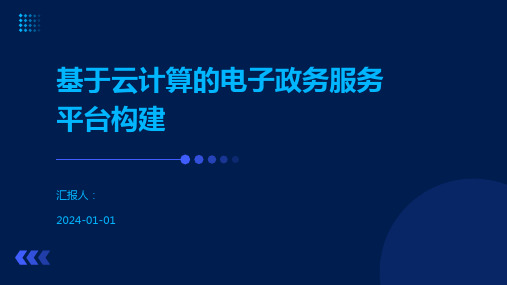 基于云计算的电子政务服务平台构建

汇报人：

2024-01-01